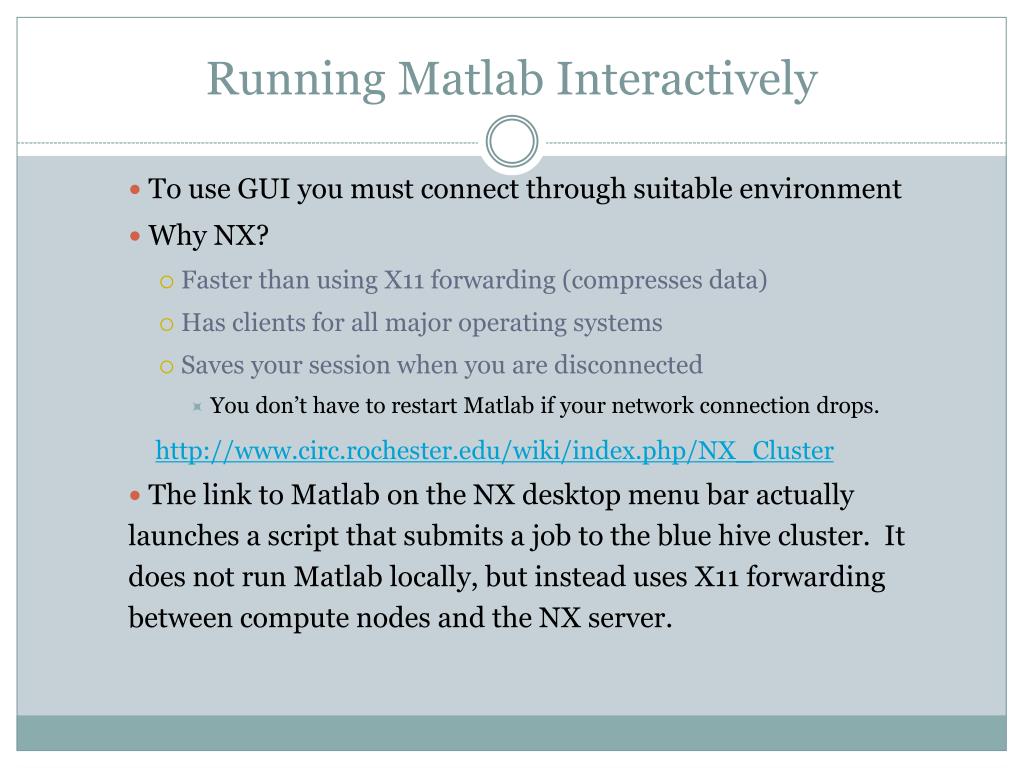 Running Matlab Interactively

To use GUI you must connect through suitable environment

Why NX?

Faster than using X11 forwarding (compresses data)

Has clients for all major operating systems

Saves your session when you are disconnected

You don't have to restart Matlab if your network connection drops.

http://www.circ.rochester.edu/wiki/index.php/NX_Cluster

The link to Matlab on the NX desktop menu bar actually launches a script that submits a job to the blue hive cluster. It does not run Matlab locally, but instead uses X11 forwarding between compute nodes and the NX server.